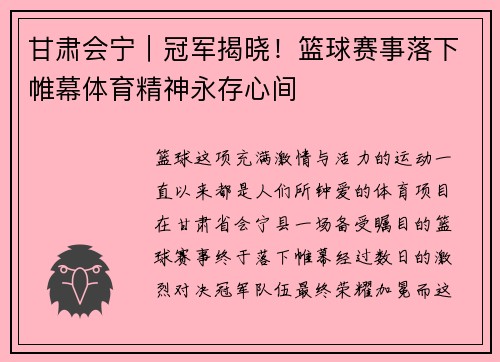 甘肃会宁丨冠军揭晓！篮球赛事落下帷幕体育精神永存心间

篮球这项充满激情与活力的运动一直以来都是人们所钟爱的体育项目在甘肃省会宁县一场备受瞩目的篮球赛事终于落下帷幕经过数日的激烈对决冠军队伍最终荣耀加冕而这